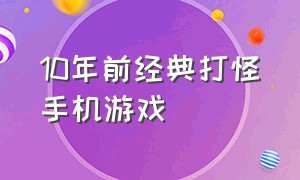 10年前经典打怪手机游戏